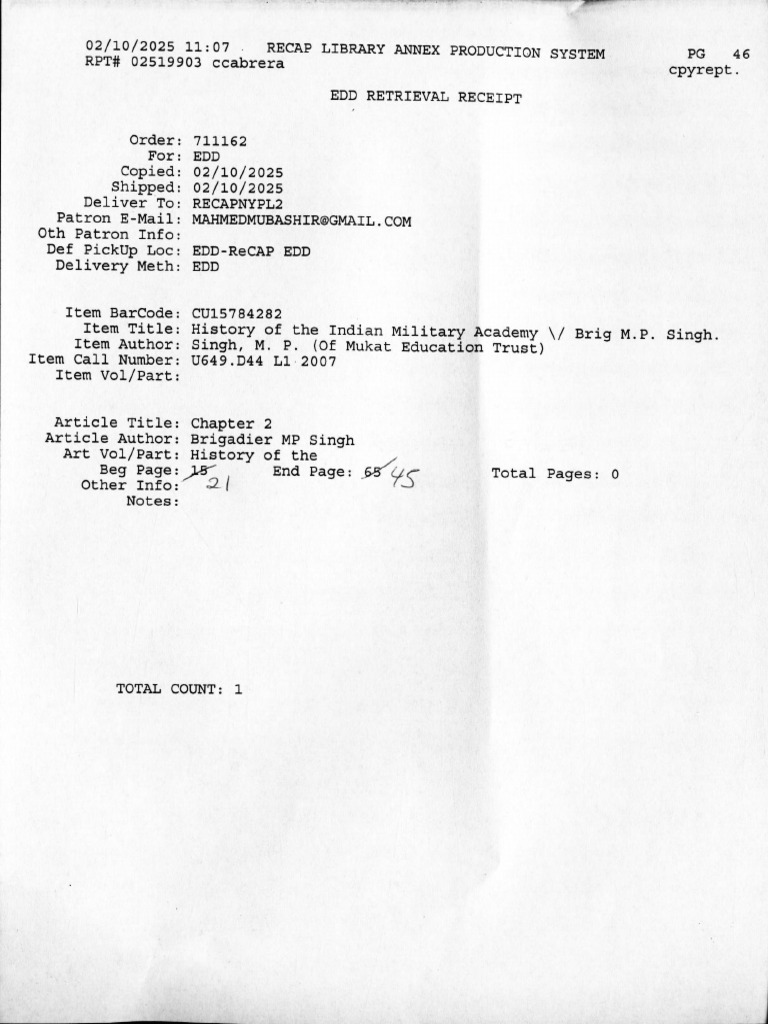 02/10/2025 11:07 RECAP LIBRARY ANNEX PRODUCTION SYSTEM PG 46
RPT# 02519903 ccabrera cpyrept.

EDD RETRIEVAL RECEIPT

Order: 711162
For: EDD
Copied: 02/10/2025
Shipped: 02/10/2025
Deliver To: RECAPNYPL2
Patron E-Mail: MAHMEDMUBASHIR@GMAIL.COM
Oth Patron Info:
Def PickUp Loc: EDD-ReCAP EDD
Delivery Meth: EDD

Item BarCode: CU15784282
Item Title: History of the Indian Military Academy \/ Brig M.P. Singh.
Item Author: Singh, M. P. (Of Mukat Education Trust)
Item Call Number: U649.D44 L1 2007
Item Vol/Part:

Article Title: Chapter 2
Article Author: Brigadier MP Singh
Art Vol/Part: History of the
Beg Page: 15 21 End Page: 65 45 Total Pages: 0
Other Info:
Notes:

TOTAL COUNT: 1